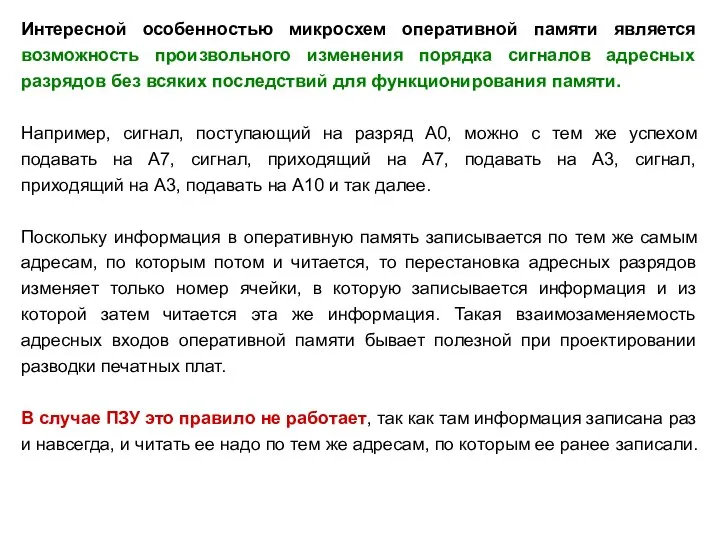 Интересной особенностью микросхем оперативной памяти является возможность произвольного изменения порядка сигналов адресных разрядов без всяких последствий для функционирования памяти.

Например, сигнал, поступающий на разряд А0, можно с тем же успехом подавать на А7, сигнал, приходящий на А7, подавать на А3, сигнал, приходящий на А3, подавать на А10 и так далее.

Поскольку информация в оперативную память записывается по тем же самым адресам, по которым потом и читается, то перестановка адресных разрядов изменяет только номер ячейки, в которую записывается информация и из которой затем читается эта же информация. Такая взаимозаменяемость адресных входов оперативной памяти бывает полезной при проектировании разводки печатных плат.

В случае ПЗУ это правило не работает, так как там информация записана раз и навсегда, и читать ее надо по тем же адресам, по которым ее ранее записали.